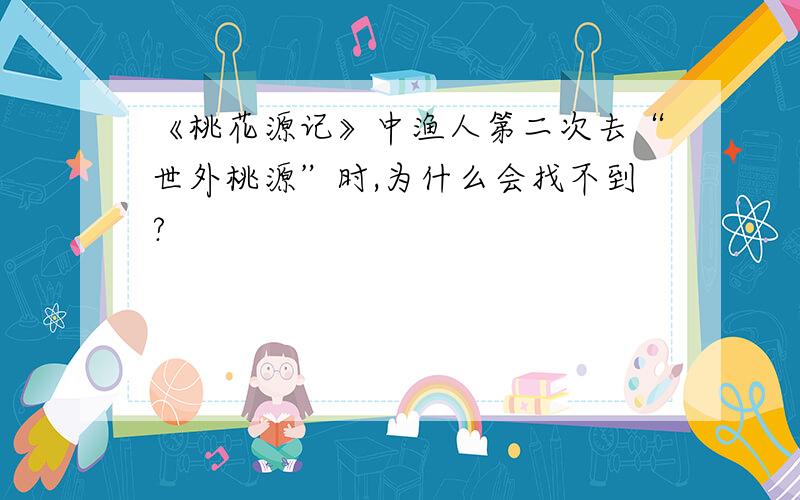 《桃花源记》中渔人第二次去“世外桃源”时,为什么会找不到?